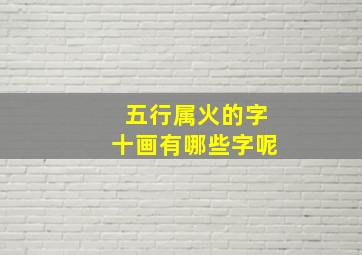 五行属火的字
十画有哪些字呢